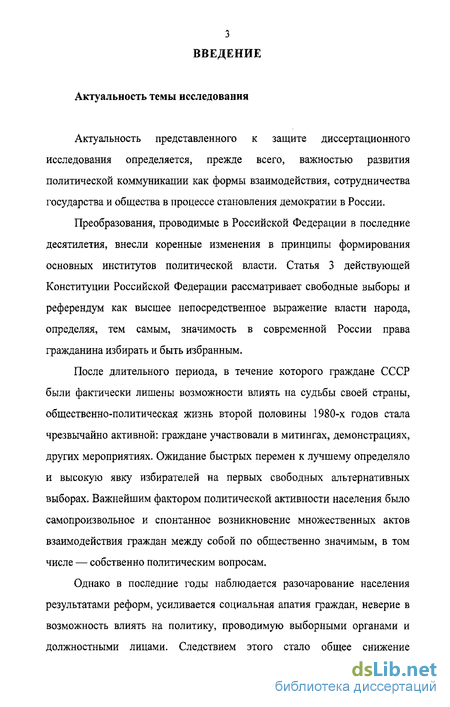 3

ВВЕДЕНИЕ

Актуальность темы исследования

Актуальность представленного к защите диссертационного исследования определяется, прежде всего, важностью развития политической коммуникации как формы взаимодействия, сотрудничества государства и общества в процессе становления демократии в России.

Преобразования, проводимые в Российской Федерации в последние десятилетия, внесли коренные изменения в принципы формирования основных институтов политической власти. Статья 3 действующей Конституции Российской Федерации рассматривает свободные выборы и референдум как высшее непосредственное выражение власти народа, определяя, тем самым, значимость в современной России права гражданина избирать и быть избранным.

После длительного периода, в течение которого граждане СССР были фактически лишены возможности влиять на судьбы своей страны, общественно-политическая жизнь второй половины 1980-х годов стала чрезвычайно активной: граждане участвовали в митингах, демонстрациях, других мероприятиях. Ожидание быстрых перемен к лучшему определяло и высокую явку избирателей на первых свободных альтернативных выборах. Важнейшим фактором политической активности населения было самопроизвольное и спонтанное возникновение множественных актов взаимодействия граждан между собой по общественно значимым, в том числе — собственно политическим вопросам.

Однако в последние годы наблюдается разочарование населения результатами реформ, усиливается социальная апатия граждан, неверие в возможность влиять на политику, проводимую выборными органами и должностными лицами. Следствием этого стало общее снижение

dsLib.net
библиотека диссертаций